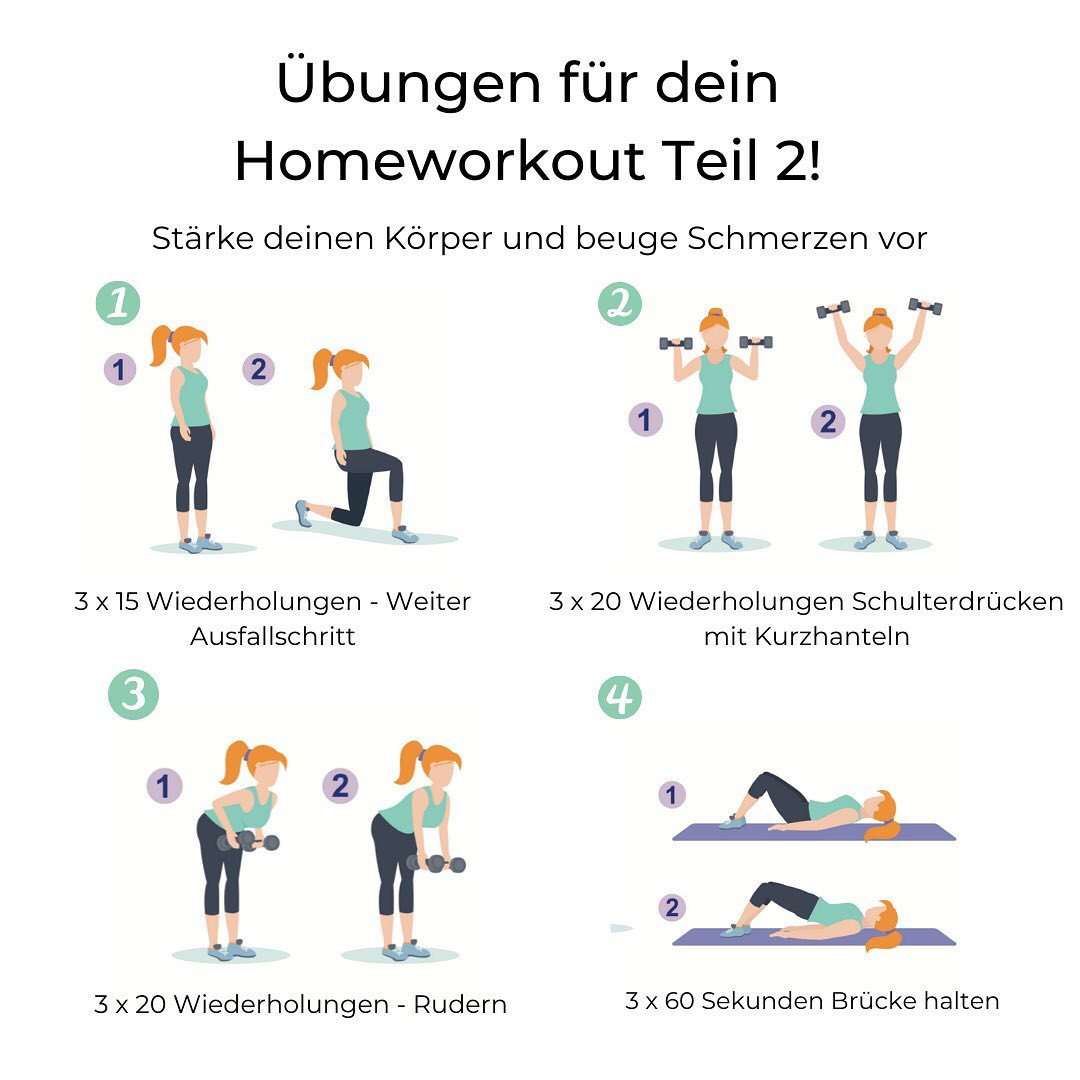 Übungen für dein Homeworkout Teil 2!

Stärke deinen Körper und beuge Schmerzen vor

1

1

2

3 x 15 Wiederholungen - Weiter Ausfallschritt

2

1

2

3 x 20 Wiederholungen Schulterdrücken mit Kurzhanteln

3

1

2

3 x 20 Wiederholungen - Rudern

4

1

2

3 x 60 Sekunden Brücke halten